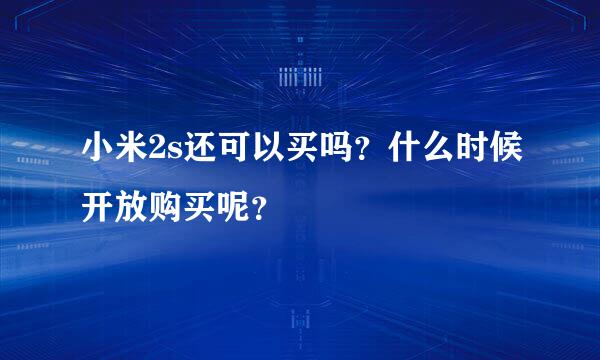 小米2s还可以买吗？什么时候开放购买呢？